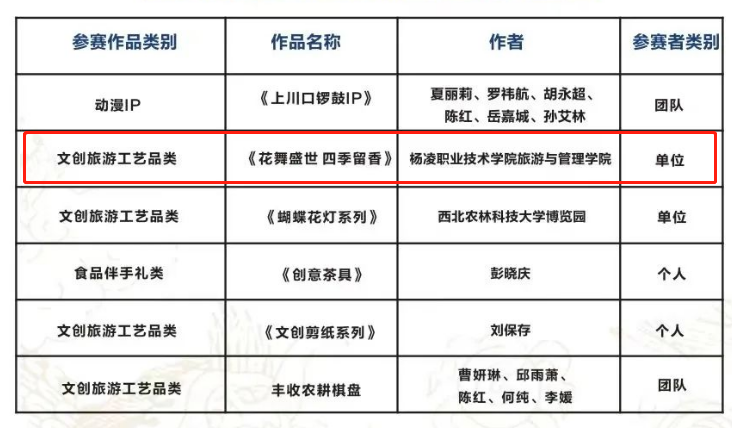 | 参赛作品类别 | 作品名称 | 作者 | 参赛者类别 |
|---|---|---|---|
| 动漫IP | 《上川口锣鼓IP》 | 夏丽莉、罗祎航、胡永超、陈红、岳嘉城、孙艾林 | 团队 |
| 文创旅游工艺品类 | 《花舞盛世 四季留香》 | 杨凌职业技术学院旅游与管理学院 | 单位 |
| 文创旅游工艺品类 | 《蝴蝶花灯系列》 | 西北农林科技大学博览园 | 单位 |
| 食品伴手礼类 | 《创意茶具》 | 彭晓庆 | 个人 |
| 文创旅游工艺品类 | 《文创剪纸系列》 | 刘保存 | 个人 |
| 文创旅游工艺品类 | 丰收农耕棋盘 | 曹妍琳、邱雨萧、陈红、何纯、李媛 | 团队 |